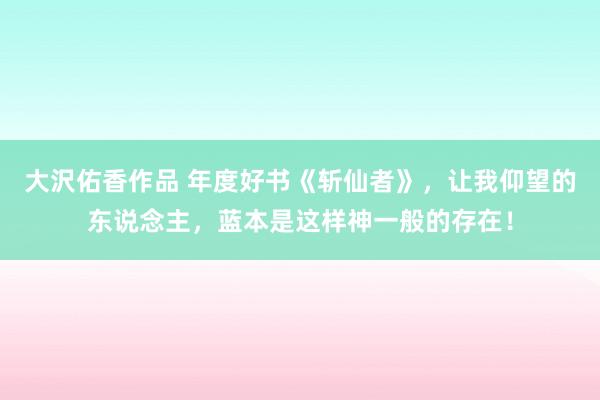 大沢佑香作品 年度好书《斩仙者》，让我仰望的东说念主，蓝本是这样神一般的存在！